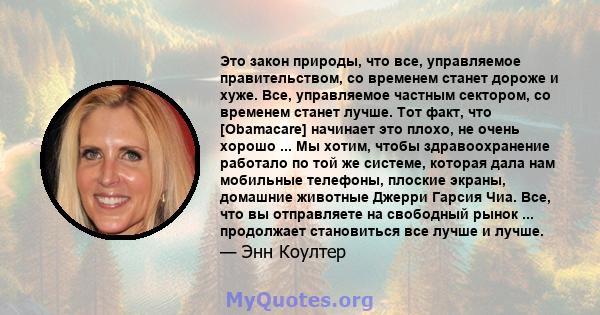 Это закон природы, что все, управляемое правительством, со временем станет дороже и хуже. Все, управляемое частным сектором, со временем станет лучше. Тот факт, что [Obamacare] начинает это плохо, не очень хорошо ... Мы хотим, чтобы здравоохранение работало по той же системе, которая дала нам мобильные телефоны, плоские экраны, домашние животные Джерри Гарсия Чиа. Все, что вы отправляете на свободный рынок ... продолжает становиться все лучше и лучше.

— Энн Коултер

MyQuotes.org